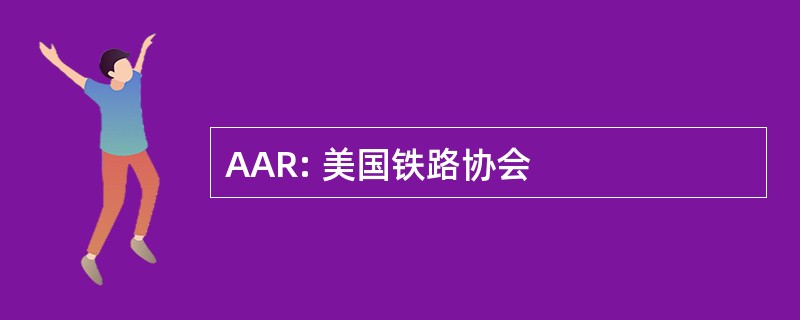 AAR: 美国铁路协会